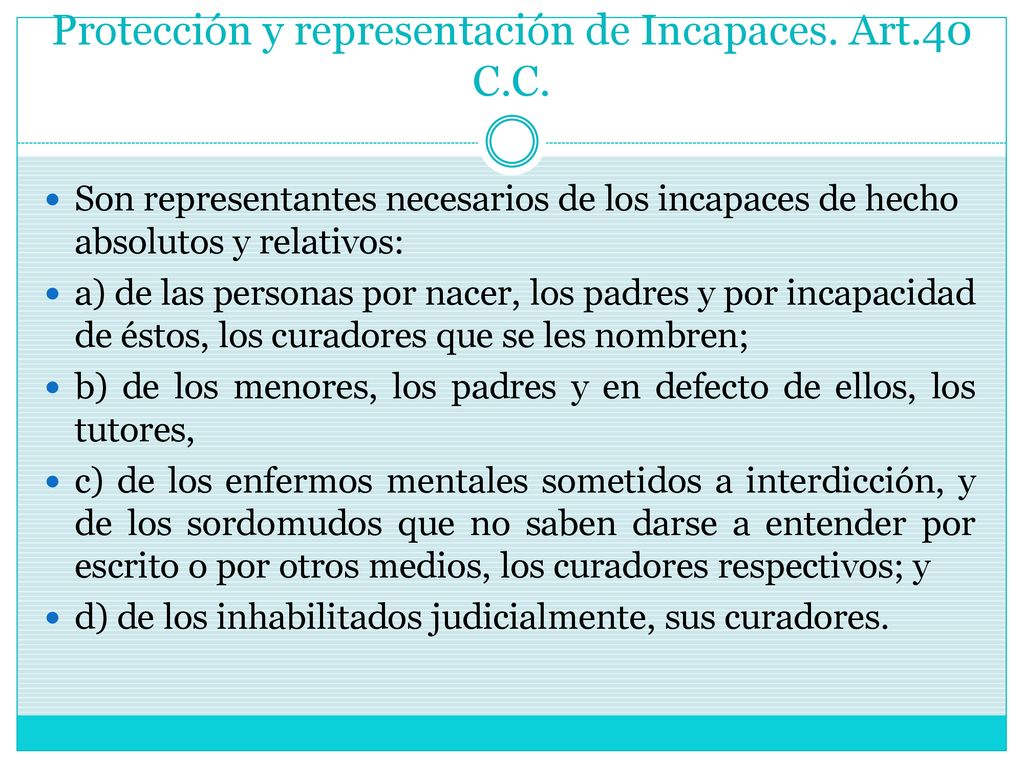 Protección y representación de Incapaces. Art.40 C.C.

Son representantes necesarios de los incapaces de hecho absolutos y relativos:

a) de las personas por nacer, los padres y por incapacidad de éstos, los curadores que se les nombren;

b) de los menores, los padres y en defecto de ellos, los tutores,

c) de los enfermos mentales sometidos a interdicción, y de los sordomudos que no saben darse a entender por escrito o por otros medios, los curadores respectivos; y

d) de los inhabilitados judicialmente, sus curadores.